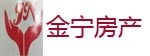 JN 金宁房产